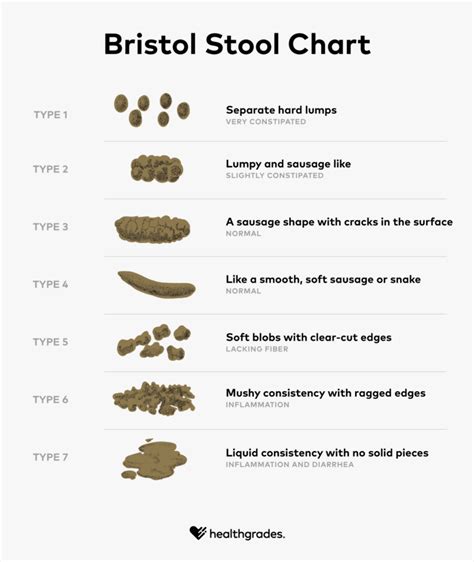 Bristol Stool Chart

TYPE 1
Separate hard lumps
VERY CONSTIPATED

TYPE 2
Lumpy and sausage like
SLIGHTLY CONSTIPATED

TYPE 3
A sausage shape with cracks in the surface
NORMAL

TYPE 4
Like a smooth, soft sausage or snake
NORMAL

TYPE 5
Soft blobs with clear-cut edges
LACKING FIBER

TYPE 6
Mushy consistency with ragged edges
INFLAMMATION

TYPE 7
Liquid consistency with no solid pieces
INFLAMMATION AND DIARRHEA

healthgrades.